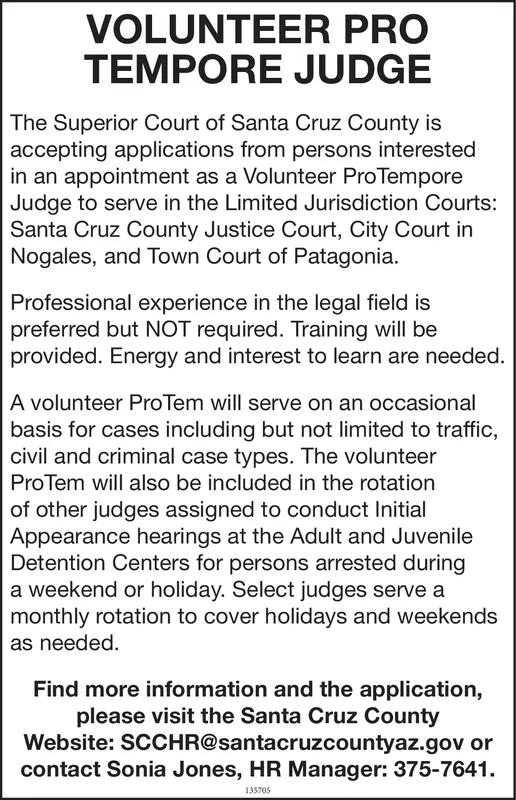 VOLUNTEER PRO TEMPORE JUDGE

The Superior Court of Santa Cruz County is accepting applications from persons interested in an appointment as a Volunteer ProTempore Judge to serve in the Limited Jurisdiction Courts: Santa Cruz County Justice Court, City Court in Nogales, and Town Court of Patagonia.

Professional experience in the legal field is preferred but NOT required. Training will be provided. Energy and interest to learn are needed.

A volunteer ProTem will serve on an occasional basis for cases including but not limited to traffic, civil and criminal case types. The volunteer ProTem will also be included in the rotation of other judges assigned to conduct Initial Appearance hearings at the Adult and Juvenile Detention Centers for persons arrested during a weekend or holiday. Select judges serve a monthly rotation to cover holidays and weekends as needed.

Find more information and the application, please visit the Santa Cruz County Website: SCCHR@santacruzcountyaz.gov or contact Sonia Jones, HR Manager: 375-7641.

135705